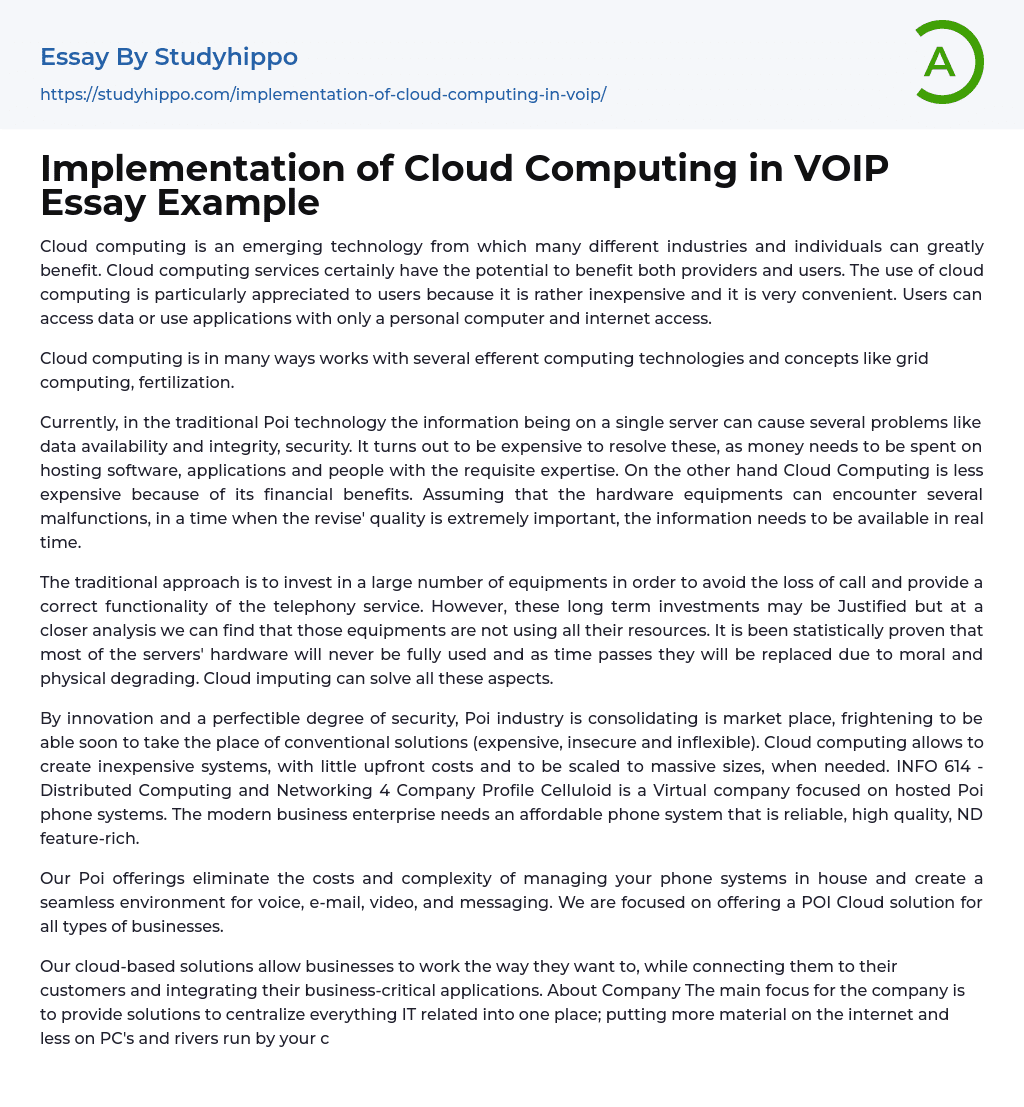 Essay By Studyhippo

https://studyhippo.com/implementation-of-cloud-computing-in-voip/

A

Implementation of Cloud Computing in VOIP Essay Example

Cloud computing is an emerging technology from which many different industries and individuals can greatly benefit. Cloud computing services certainly have the potential to benefit both providers and users. The use of cloud computing is particularly appreciated to users because it is rather inexpensive and it is very convenient. Users can access data or use applications with only a personal computer and internet access.

Cloud computing is in many ways works with several efferent computing technologies and concepts like grid computing, fertilization.

Currently, in the traditional Poi technology the information being on a single server can cause several problems like data availability and integrity, security. It turns out to be expensive to resolve these, as money needs to be spent on hosting software, applications and people with the requisite expertise. On the other hand Cloud Computing is less expensive because of its financial benefits. Assuming that the hardware equipments can encounter several malfunctions, in a time when the revise' quality is extremely important, the information needs to be available in real time.

The traditional approach is to invest in a large number of equipments in order to avoid the loss of call and provide a correct functionality of the telephony service. However, these long term investments may be Justified but at a closer analysis we can find that those equipments are not using all their resources. It is been statistically proven that most of the servers' hardware will never be fully used and as time passes they will be replaced due to moral and physical degrading. Cloud imputing can solve all these aspects.

By innovation and a perfectible degree of security, Poi industry is consolidating is market place, frightening to be able soon to take the place of conventional solutions (expensive, insecure and inflexible). Cloud computing allows to create inexpensive systems, with little upfront costs and to be scaled to massive sizes, when needed. INFO 614 - Distributed Computing and Networking 4 Company Profile Celluloid is a Virtual company focused on hosted Poi phone systems. The modern business enterprise needs an affordable phone system that is reliable, high quality, ND feature-rich.

Our Poi offerings eliminate the costs and complexity of managing your phone systems in house and create a seamless environment for voice, e-mail, video, and messaging. We are focused on offering a POI Cloud solution for all types of businesses.

Our cloud-based solutions allow businesses to work the way they want to, while connecting them to their customers and integrating their business-critical applications. About Company The main focus for the company is to provide solutions to centralize everything IT related into one place; putting more material on the internet and less on PC's and rivers run by your c